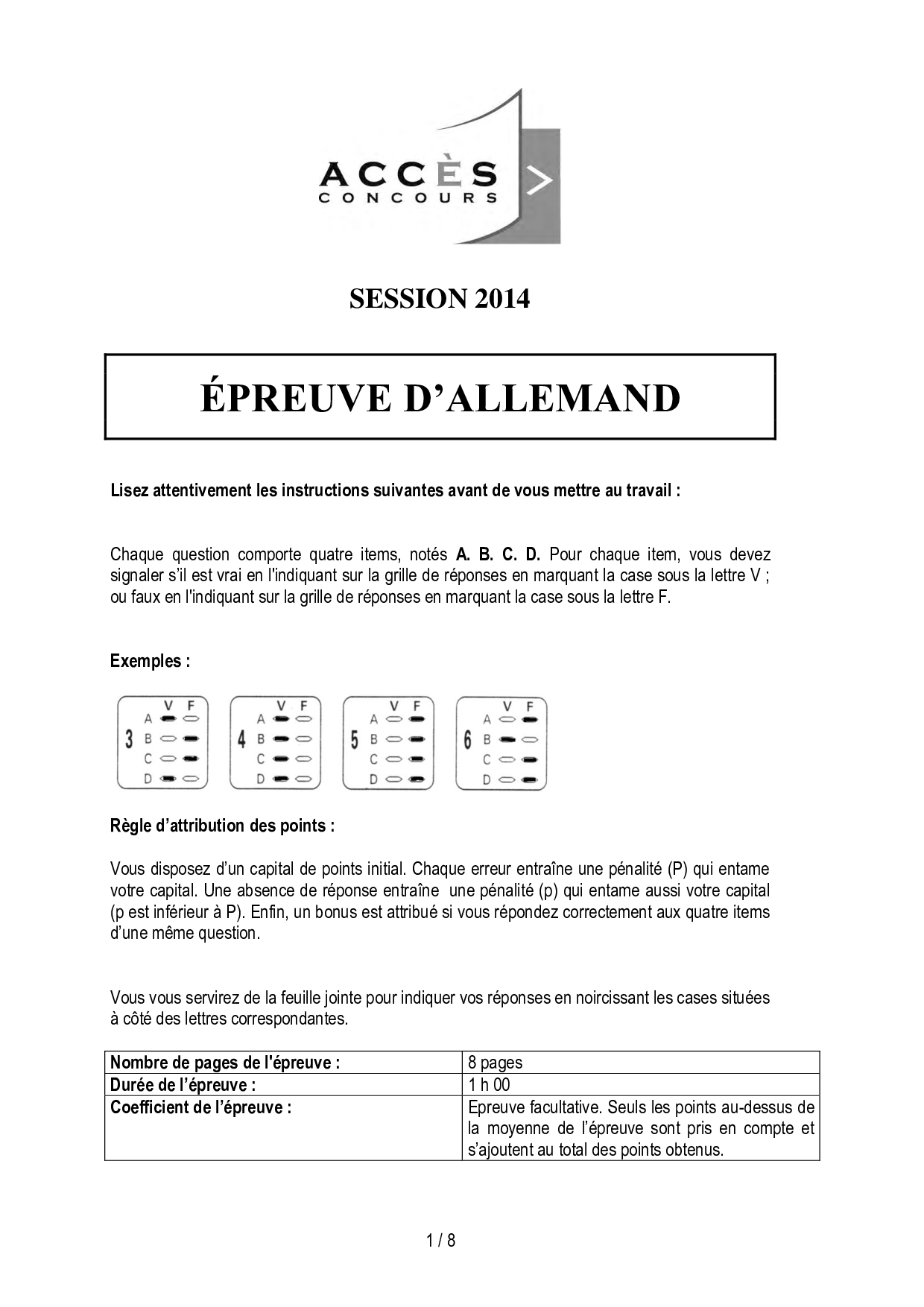 ACCÈS CONCOURS

SESSION 2014

ÉPREUVE D'ALLEMAND

Lisez attentivement les instructions suivantes avant de vous mettre au travail :

Chaque question comporte quatre items, notés A. B. C. D. Pour chaque item, vous devez signaler s'il est vrai en l'indiquant sur la grille de réponses en marquant la case sous la lettre V ; ou faux en l'indiquant sur la grille de réponses en marquant la case sous la lettre F.

Exemples :

3 V F A B C D
4 V F A B C D
5 V F A B C D
6 V F A B C D

Règle d'attribution des points :

Vous disposez d'un capital de points initial. Chaque erreur entraîne une pénalité (P) qui entame votre capital. Une absence de réponse entraîne une pénalité (p) qui entame aussi votre capital (p est inférieur à P). Enfin, un bonus est attribué si vous répondez correctement aux quatre items d'une même question.

Vous vous servirez de la feuille jointe pour indiquer vos réponses en noircissant les cases situées à côté des lettres correspondantes.

| Nombre de pages de l'épreuve : | 8 pages |
|---|---|
| Durée de l'épreuve : | 1 h 00 |
| Coefficient de l'épreuve : | Epreuve facultative. Seuls les points au-dessus de la moyenne de l'épreuve sont pris en compte et s'ajoutent au total des points obtenus. |

1 / 8